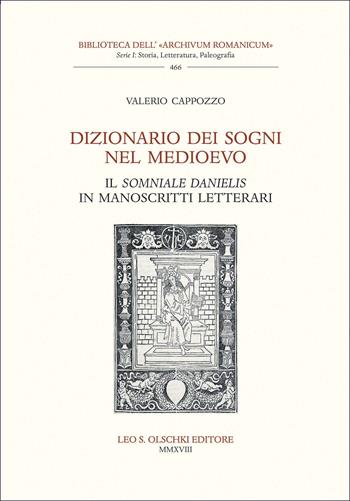 BIBLIOTECA DELL' «ARCHIVUM ROMANICUM»
Serie I: Storia, Letteratura, Paleografia
466

VALERIO CAPPOZZO

DIZIONARIO DEI SOGNI NEL MEDIOEVO

IL SOMNIALE DANIELIS IN MANOSCRITTI LETTERARI

LEO S. OLSCHKI EDITORE
MMXVIII